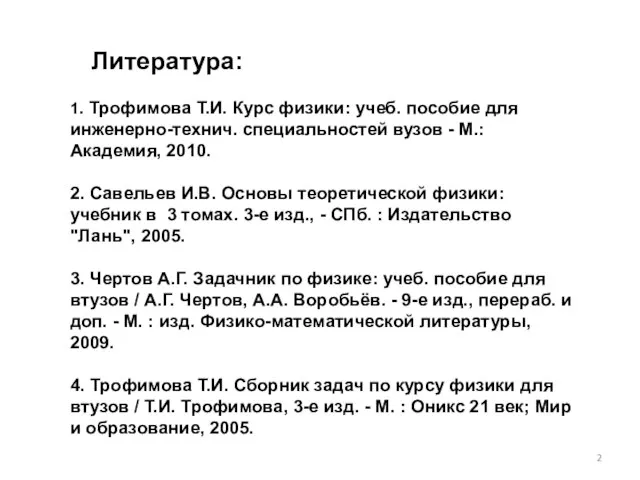 Литература:

1. Трофимова Т.И. Курс физики: учеб. пособие для инженерно-технич. специальностей вузов - М.: Академия, 2010.

2. Савельев И.В. Основы теоретической физики: учебник в 3 томах. 3-е изд., - СПб. : Издательство "Лань", 2005.

3. Чертов А.Г. Задачник по физике: учеб. пособие для втузов / А.Г. Чертов, А.А. Воробьёв. - 9-е изд., перераб. и доп. - М. : изд. Физико-математической литературы, 2009.

4. Трофимова Т.И. Сборник задач по курсу физики для втузов / Т.И. Трофимова, 3-е изд. - М. : Оникс 21 век; Мир и образование, 2005.

2